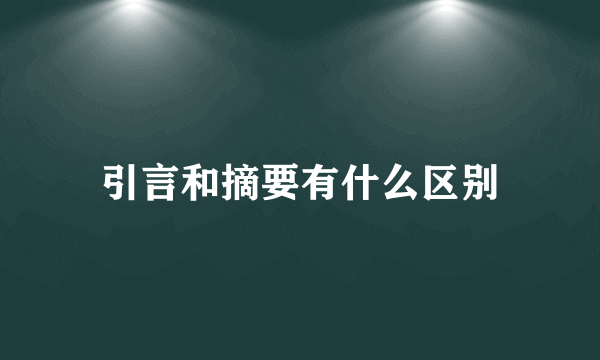 引言和摘要有什么区别